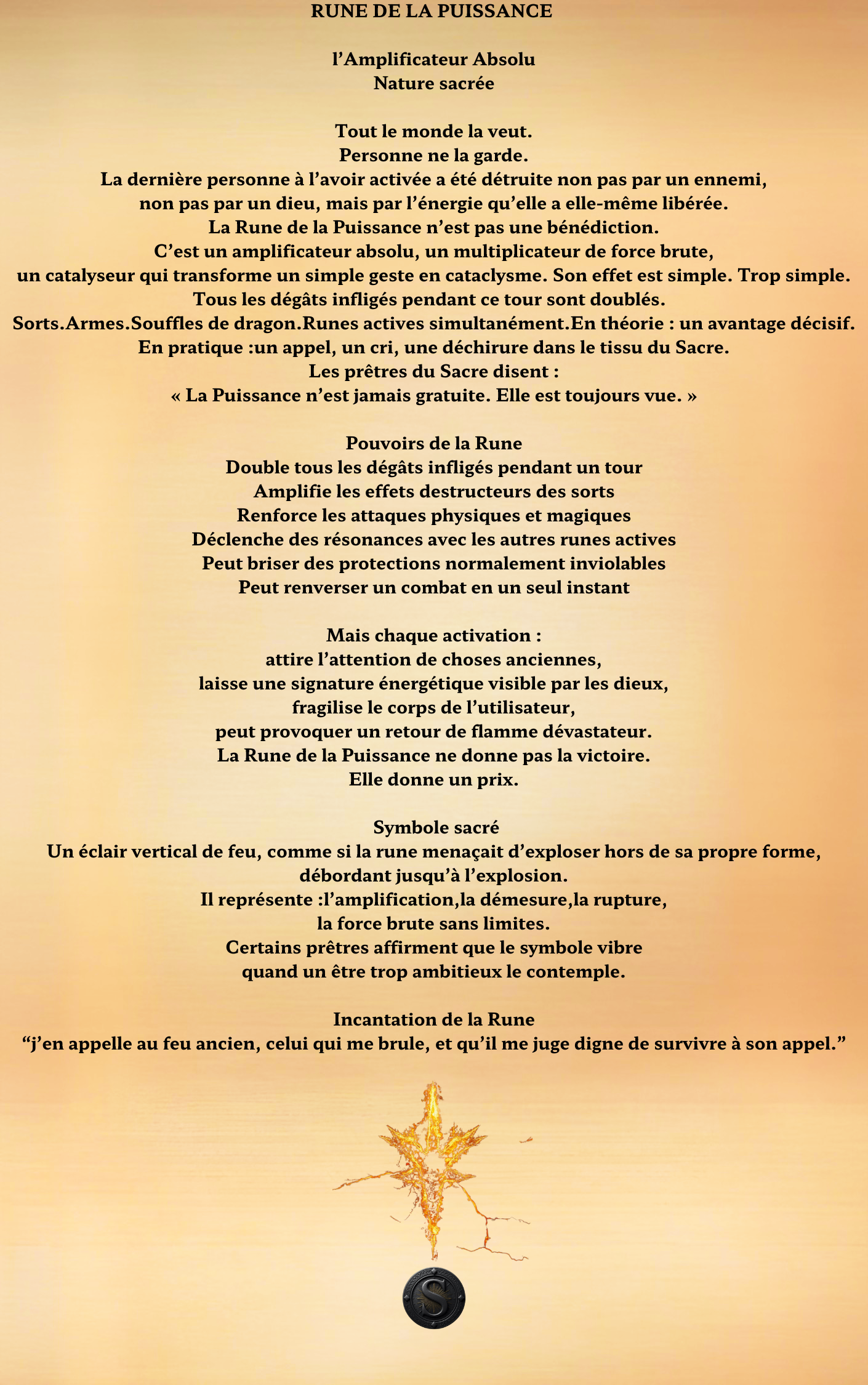 RUNE DE LA PUISSANCE

l’Amplificateur Absolu
Nature sacrée

Tout le monde la veut.
Personne ne la garde.
La dernière personne à l’avoir activée a été détruite non pas par un ennemi, non pas par un dieu, mais par l’énergie qu’elle a elle-même libérée.
La Rune de la Puissance n’est pas une bénédiction.
C’est un amplificateur absolu, un multiplicateur de force brute, un catalyseur qui transforme un simple geste en cataclysme. Son effet est simple. Trop simple.
Tous les dégâts infligés pendant ce tour sont doublés.
Sorts.Armes.Souffles de dragon.Runes actives simultanément.En théorie : un avantage décisif.
En pratique :un appel, un cri, une déchirure dans le tissu du Sacre.
Les prêtres du Sacre disent :
« La Puissance n’est jamais gratuite. Elle est toujours vue. »

Pouvoirs de la Rune
Double tous les dégâts infligés pendant un tour
Amplifie les effets destructeurs des sorts
Renforce les attaques physiques et magiques
Déclenche des résonances avec les autres runes actives
Peut briser des protections normalement inviolables
Peut renverser un combat en un seul instant

Mais chaque activation :
attire l’attention de choses anciennes,
laisse une signature énergétique visible par les dieux,
fragilise le corps de l’utilisateur,
peut provoquer un retour de flamme dévastateur.
La Rune de la Puissance ne donne pas la victoire.
Elle donne un prix.

Symbole sacré
Un éclair vertical de feu, comme si la rune menaçait d’exploser hors de sa propre forme, débordant jusqu’à l’explosion.
Il représente :l’amplification,la démesure,la rupture, la force brute sans limites.
Certains prêtres affirment que le symbole vibre quand un être trop ambitieux le contemple.

Incantation de la Rune
“j’en appelle au feu ancien, celui qui me brule, et qu’il me juge digne de survivre à son appel.”

S